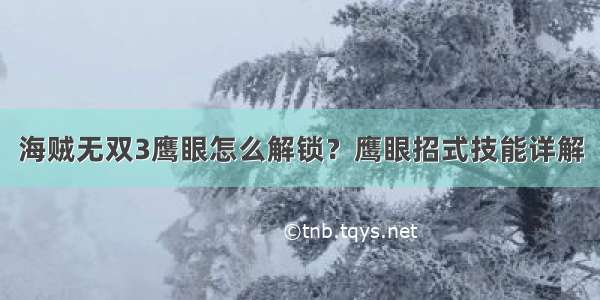 海贼无双3鹰眼怎么解锁？鹰眼招式技能详解

©tnb.tqys.net